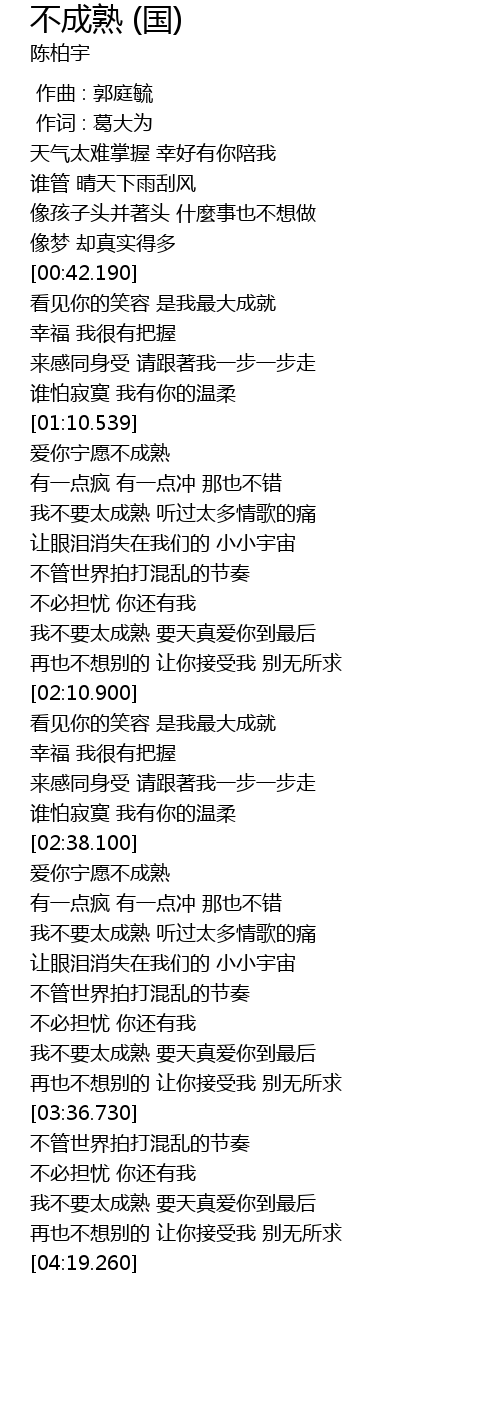 不成熟 (国)
陈柏宇

作曲 : 郭庭毓
作词 : 葛大为
天气太难掌握 幸好有你陪我
谁管 晴天下雨刮风
像孩子头并著头 什麼事也不想做
像梦 却真实得多
[00:42.190]
看见你的笑容 是我最大成就
幸福 我很有把握
来感同身受 请跟著我一步一步走
谁怕寂寞 我有你的温柔
[01:10.539]
爱你宁愿不成熟
有一点疯 有一点冲 那也不错
我不要太成熟 听过太多情歌的痛
让眼泪消失在我们的 小小宇宙
不管世界拍打混乱的节奏
不必担忧 你还有我
我不要太成熟 要天真爱你到最后
再也不想别的 让你接受我 别无所求
[02:10.900]
看见你的笑容 是我最大成就
幸福 我很有把握
来感同身受 请跟著我一步一步走
谁怕寂寞 我有你的温柔
[02:38.100]
爱你宁愿不成熟
有一点疯 有一点冲 那也不错
我不要太成熟 听过太多情歌的痛
让眼泪消失在我们的 小小宇宙
不管世界拍打混乱的节奏
不必担忧 你还有我
我不要太成熟 要天真爱你到最后
再也不想别的 让你接受我 别无所求
[03:36.730]
不管世界拍打混乱的节奏
不必担忧 你还有我
我不要太成熟 要天真爱你到最后
再也不想别的 让你接受我 别无所求
[04:19.260]